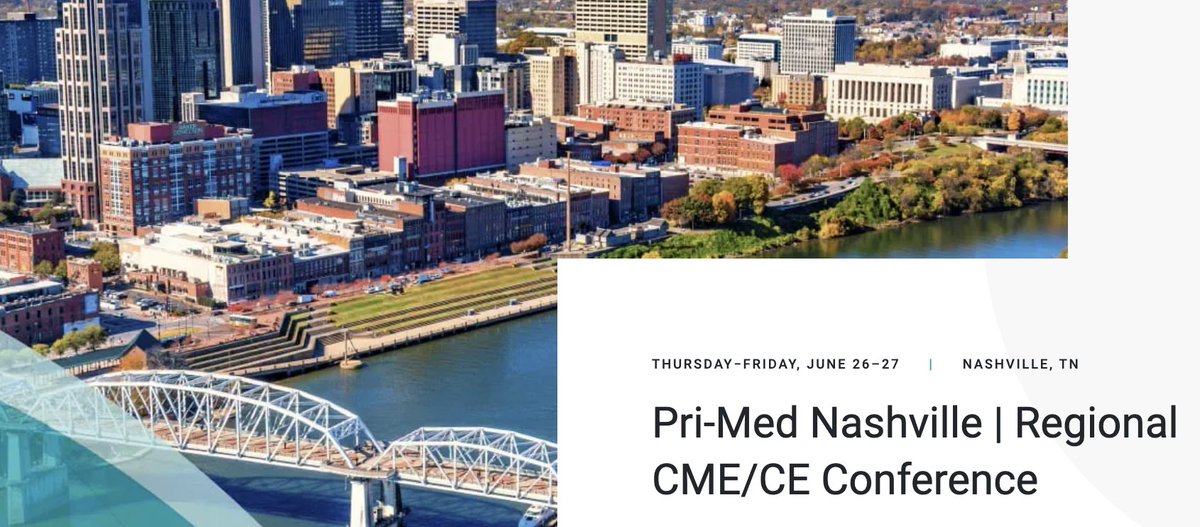 THURSDAY–FRIDAY, JUNE 26–27 | NASHVILLE, TN

Pri-Med Nashville | Regional CME/CE Conference